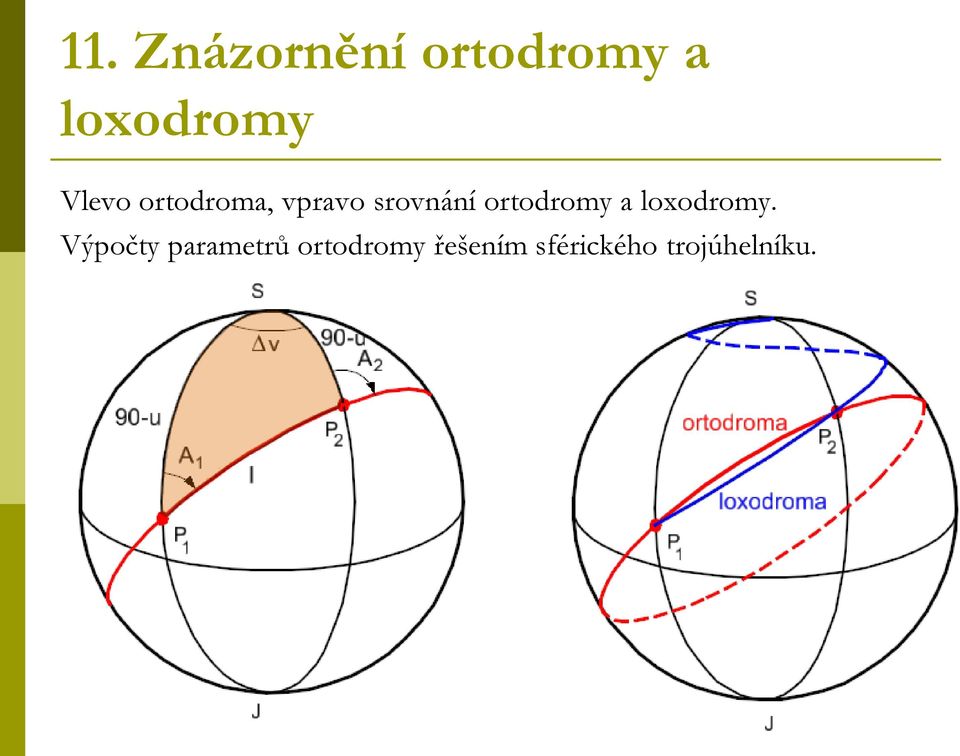 11. Znázornění ortodromy a loxodromy

Vlevo ortodroma, vpravo srovnání ortodromy a loxodromy.

Výpočty parametrů ortodromy řešením sférického trojúhelníku.

S
$\Delta v$
90-u
$A_2$
90-u
$P_2$
$A_1$
l
$P_1$
J

S
ortodroma
$P_2$
loxodroma
$P_1$
J